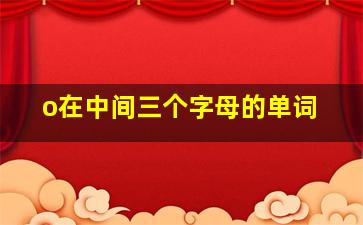 o在中间三个字母的单词